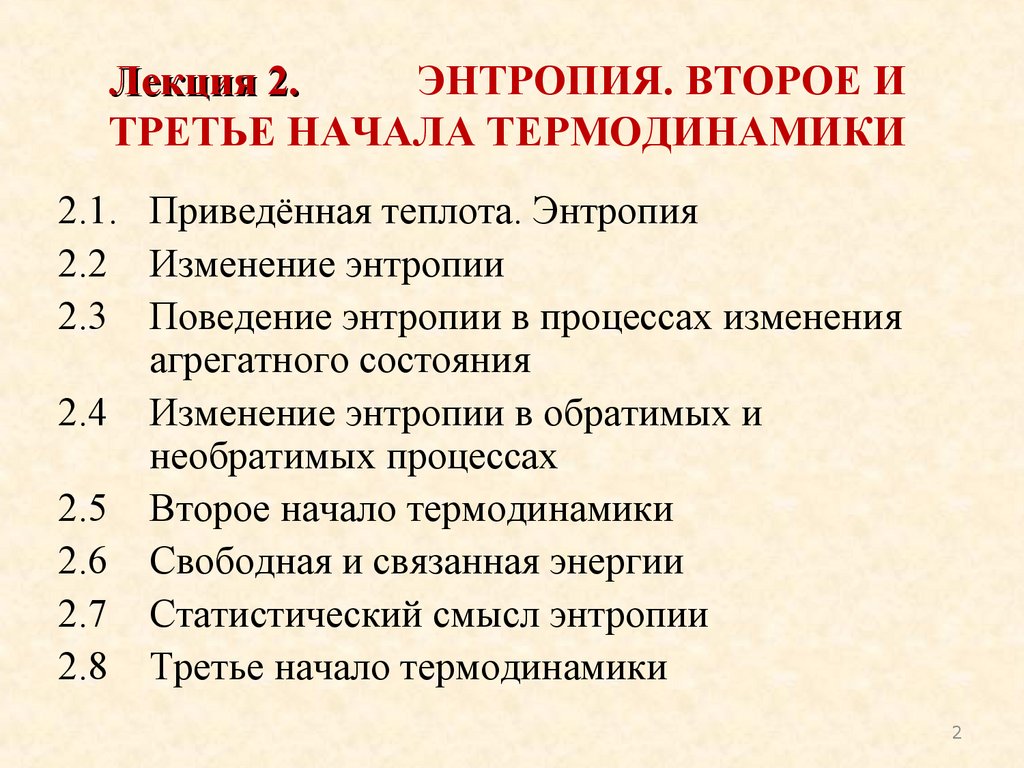 Лекция 2. ЭНТРОПИЯ. ВТОРОЕ И ТРЕТЬЕ НАЧАЛА ТЕРМОДИНАМИКИ

2.1. Приведённая теплота. Энтропия
2.2 Изменение энтропии
2.3 Поведение энтропии в процессах изменения агрегатного состояния
2.4 Изменение энтропии в обратимых и необратимых процессах
2.5 Второе начало термодинамики
2.6 Свободная и связанная энергии
2.7 Статистический смысл энтропии
2.8 Третье начало термодинамики

2